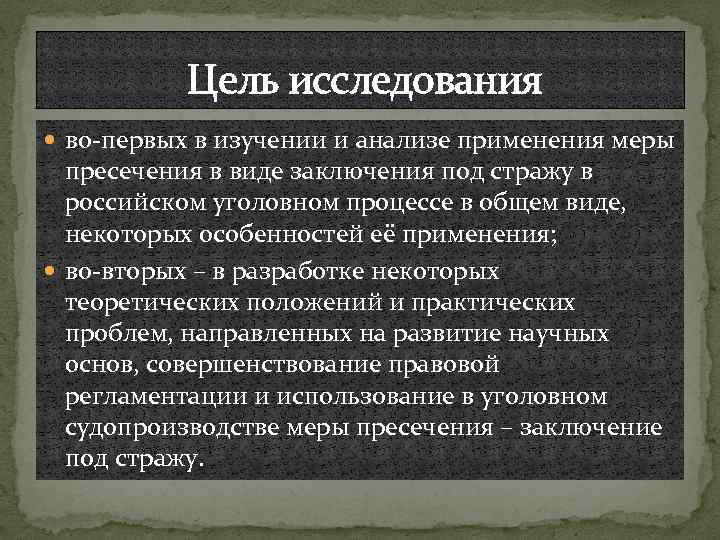 Цель исследования

во-первых в изучении и анализе применения меры пресечения в виде заключения под стражу в российском уголовном процессе в общем виде, некоторых особенностей её применения;

во-вторых – в разработке некоторых теоретических положений и практических проблем, направленных на развитие научных основ, совершенствование правовой регламентации и использование в уголовном судопроизводстве меры пресечения – заключение под стражу.